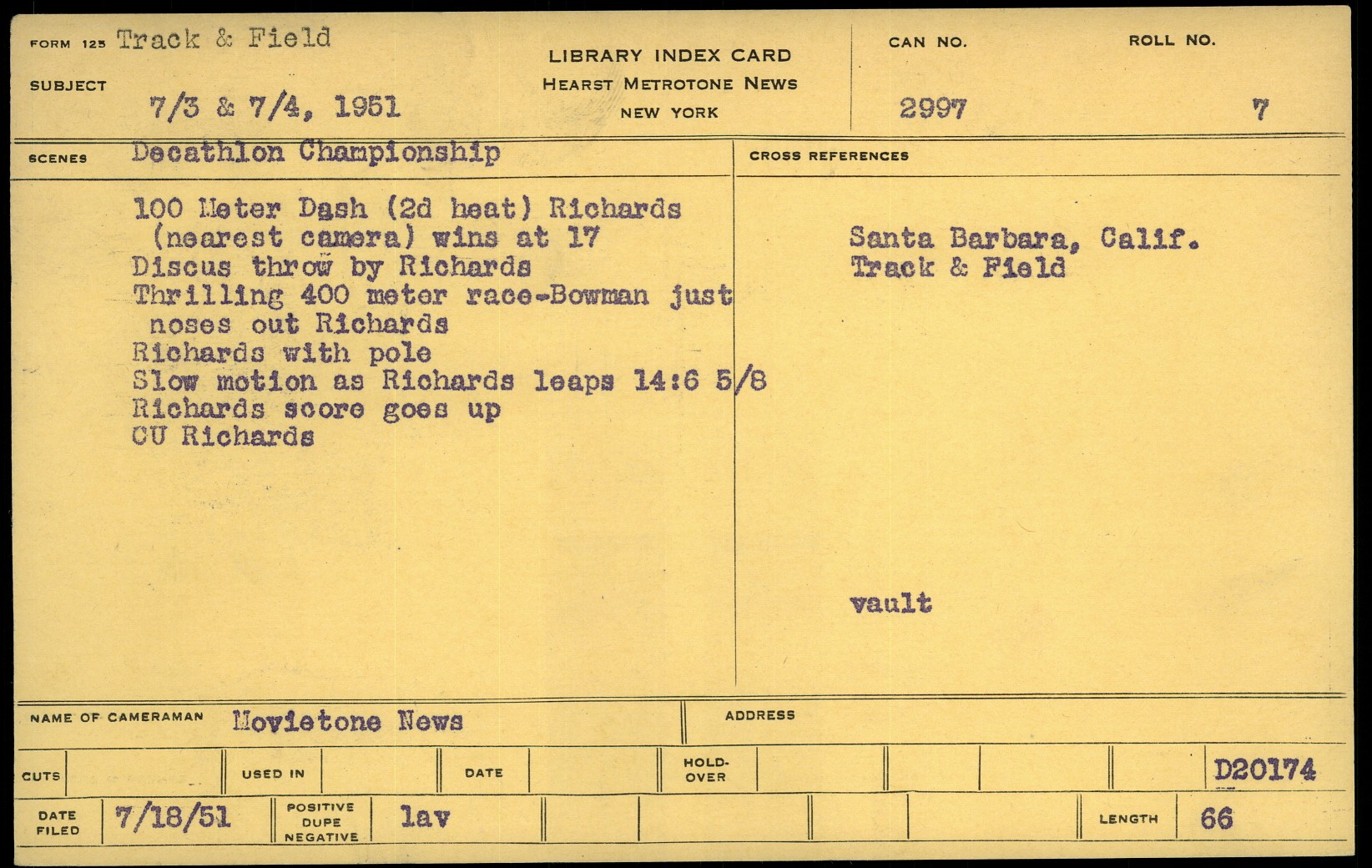 FORM 125 Track & Field

SUBJECT 7/3 & 7/4, 1951

LIBRARY INDEX CARD
HEARST METROTONE NEWS
NEW YORK

CAN NO. 2997

ROLL NO. 7

SCENES Decathlon Championship

100 Meter Dash (2d heat) Richards (nearest camera) wins at 17
Discus throw by Richards
Thrilling 400 meter race-Bowman just noses out Richards
Richards with pole
Slow motion as Richards leaps 14:6 5/8
Richards score goes up
CU Richards

CROSS REFERENCES

Santa Barbara, Calif.
Track & Field

vault

NAME OF CAMERAMAN Movietone News

ADDRESS

CUTS

USED IN

DATE

HOLD-OVER

D20174

DATE FILED 7/18/51

POSITIVE DUPE NEGATIVE lav

LENGTH 66